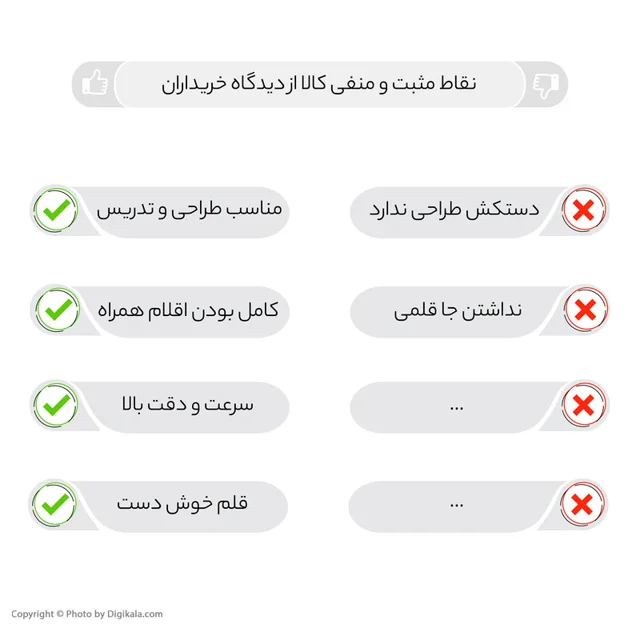 نقاط مثبت و منفی کالا از دیدگاه خریداران

دستکش طراحی ندارد

نداشتن جا قلمی

...

...

مناسب طراحی و تدریس

کامل بودن اقلام همراه

سرعت و دقت بالا

قلم خوش دست

Copyright © Photo by Digikala.com